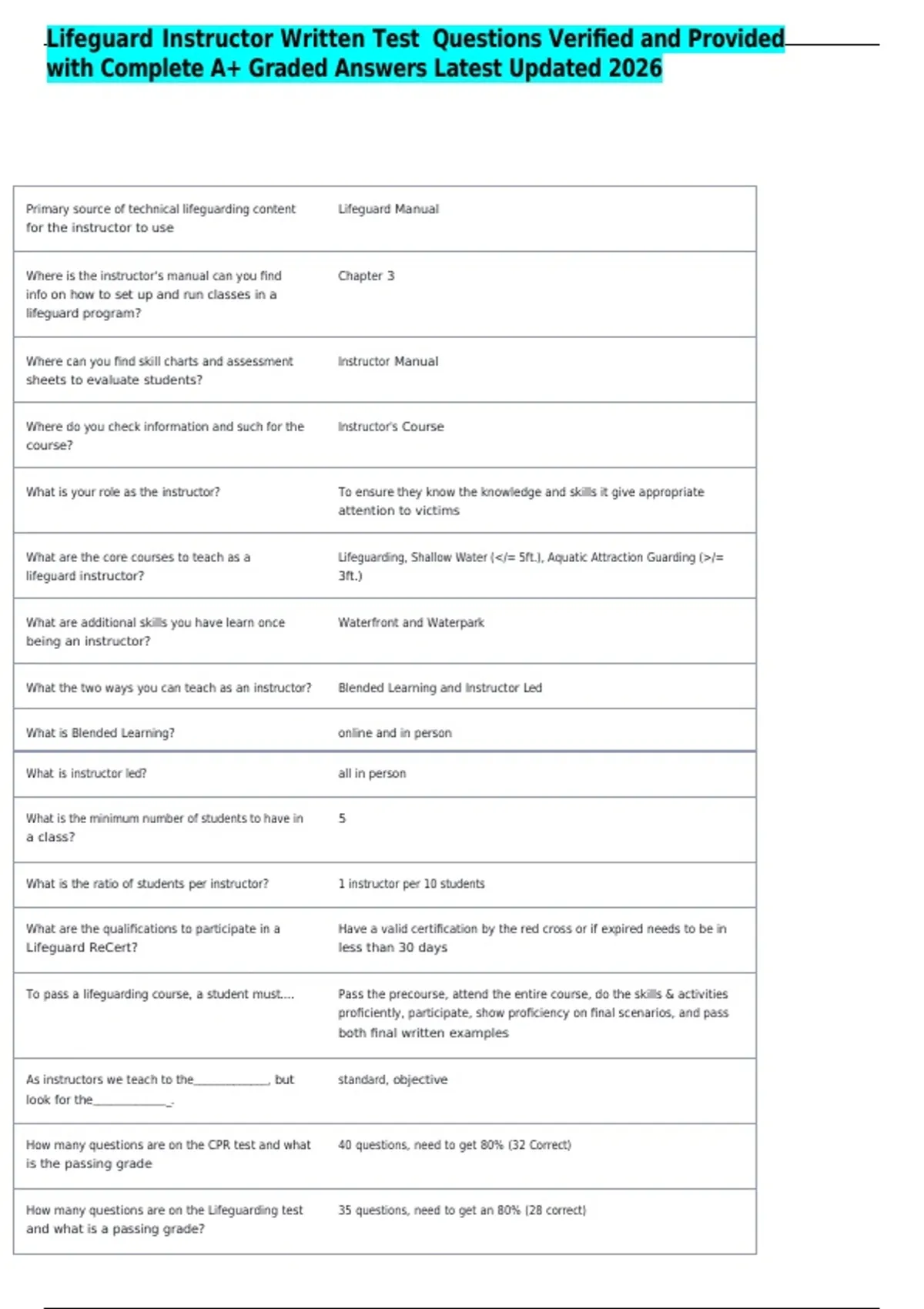 Lifeguard Instructor Written Test Questions Verified and Provided with Complete A+ Graded Answers Latest Updated 2026

| Primary source of technical lifeguarding content for the instructor to use | Lifeguard Manual |
|---|---|
| Where is the instructor's manual can you find info on how to set up and run classes in a lifeguard program? | Chapter 3 |
| Where can you find skill charts and assessment sheets to evaluate students? | Instructor Manual |
| Where do you check information and such for the course? | Instructor's Course |
| What is your role as the instructor? | To ensure they know the knowledge and skills it give appropriate attention to victims |
| What are the core courses to teach as a lifeguard instructor? | Lifeguarding, Shallow Water (</= 5ft.), Aquatic Attraction Guarding (>/= 3ft.) |
| What are additional skills you have learn once being an instructor? | Waterfront and Waterpark |
| What the two ways you can teach as an instructor? | Blended Learning and Instructor Led |
| What is Blended Learning? | online and in person |
| What is instructor led? | all in person |
| What is the minimum number of students to have in a class? | 5 |
| What is the ratio of students per instructor? | 1 instructor per 10 students |
| What are the qualifications to participate in a Lifeguard ReCert? | Have a valid certification by the red cross or if expired needs to be in less than 30 days |
| To pass a lifeguarding course, a student must.... | Pass the precourse, attend the entire course, do the skills & activities proficiently, participate, show proficiency on final scenarios, and pass both final written examples |
| As instructors we teach to the____, but look for the____. | standard, objective |
| How many questions are on the CPR test and what is the passing grade | 40 questions, need to get 80% (32 Correct) |
| How many questions are on the Lifeguarding test and what is a passing grade? | 35 questions, need to get an 80% (28 correct) |